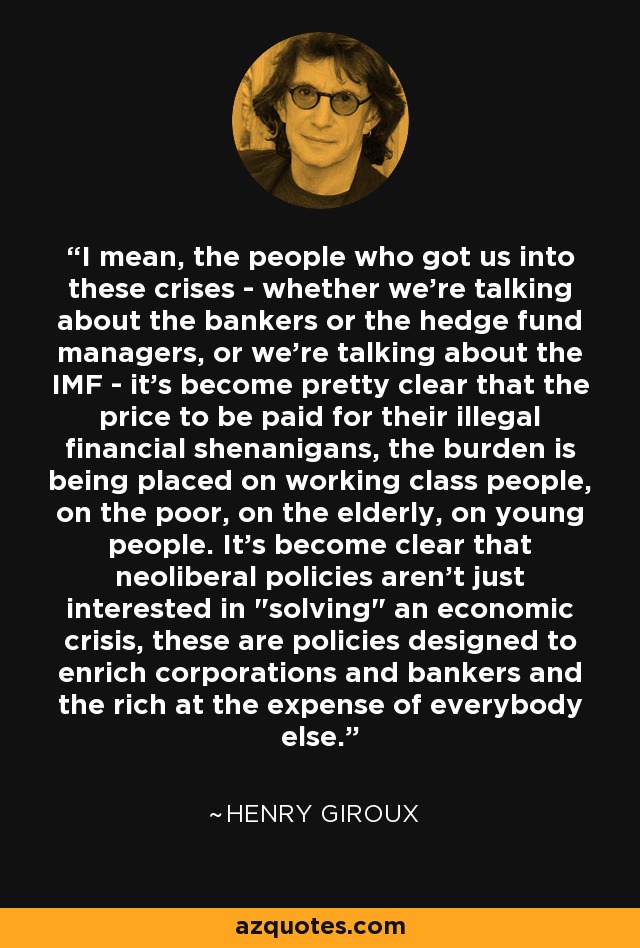 “I mean, the people who got us into these crises - whether we’re talking about the bankers or the hedge fund managers, or we’re talking about the IMF - it’s become pretty clear that the price to be paid for their illegal financial shenanigans, the burden is being placed on working class people, on the poor, on the elderly, on young people. It’s become clear that neoliberal policies aren’t just interested in "solving" an economic crisis, these are policies designed to enrich corporations and bankers and the rich at the expense of everybody else.”

~HENRY GIROUX

azquotes.com